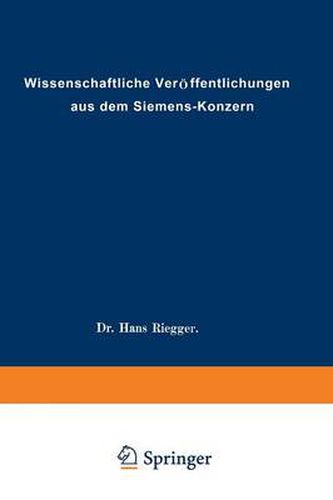 Wissenschaftliche Veröffentlichungen aus dem Siemens-Konzern

Dr. Hans Riegger.

Springer